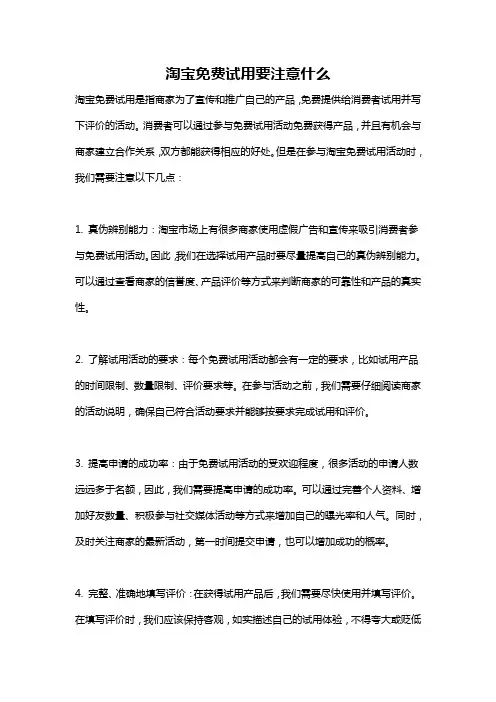 淘宝免费试用要注意什么

淘宝免费试用是指商家为了宣传和推广自己的产品，免费提供给消费者试用并写下评价的活动。消费者可以通过参与免费试用活动免费获得产品，并且有机会与商家建立合作关系，双方都能获得相应的好处。但是在参与淘宝免费试用活动时，我们需要注意以下几点：

1. 真伪辨别能力：淘宝市场上有很多商家使用虚假广告和宣传来吸引消费者参与免费试用活动。因此，我们在选择试用产品时要尽量提高自己的真伪辨别能力。可以通过查看商家的信誉度、产品评价等方式来判断商家的可靠性和产品的真实性。

2. 了解试用活动的要求：每个免费试用活动都会有一定的要求，比如试用产品的时间限制、数量限制、评价要求等。在参与活动之前，我们需要仔细阅读商家的活动说明，确保自己符合活动要求并能够按要求完成试用和评价。

3. 提高申请的成功率：由于免费试用活动的受欢迎程度，很多活动的申请人数远远多于名额，因此，我们需要提高申请的成功率。可以通过完善个人资料、增加好友数量、积极参与社交媒体活动等方式来增加自己的曝光率和人气。同时，及时关注商家的最新活动，第一时间提交申请，也可以增加成功的概率。

4. 完整、准确地填写评价：在获得试用产品后，我们需要尽快使用并填写评价。在填写评价时，我们应该保持客观，如实描述自己的试用体验，不得夸大或贬低